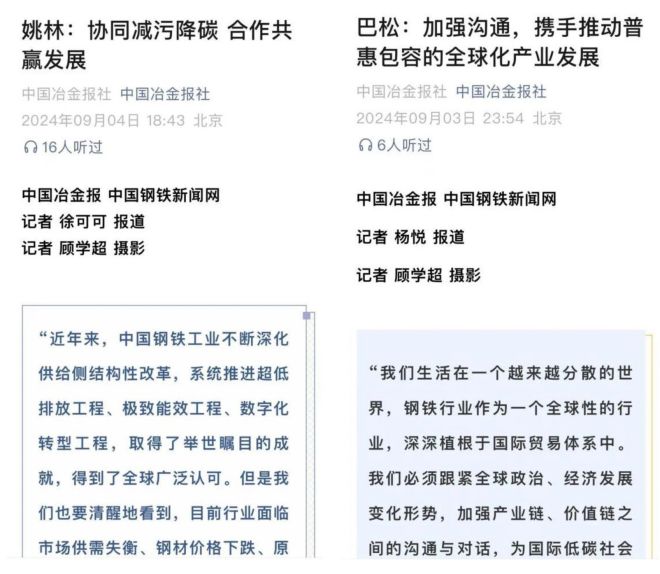 姚林：协同减污降碳 合作共赢发展

中国冶金报社 中国冶金报社
2024年09月04日 18:43 北京
16人听过

中国冶金报 中国钢铁新闻网
记者 徐可可 报道
记者 顾学超 摄影

“近年来，中国钢铁工业不断深化供给侧结构性改革，系统推进超低排放工程、极致能效工程、数字化转型工程，取得了举世瞩目的成就，得到了全球广泛认可。但是我们也要清醒地看到，目前行业面临市场供需失衡、钢材价格下跌、原

巴松：加强沟通，携手推动普惠包容的全球化产业发展

中国冶金报社 中国冶金报社
2024年09月03日 23:54 北京
6人听过

中国冶金报 中国钢铁新闻网
记者 杨悦 报道
记者 顾学超 摄影

“我们生活在一个越来越分散的世界，钢铁行业作为一个全球性的行业，深深植根于国际贸易体系中。我们必须跟紧全球政治、经济发展变化形势，加强产业链、价值链之间的沟通与对话，为国际低碳社会